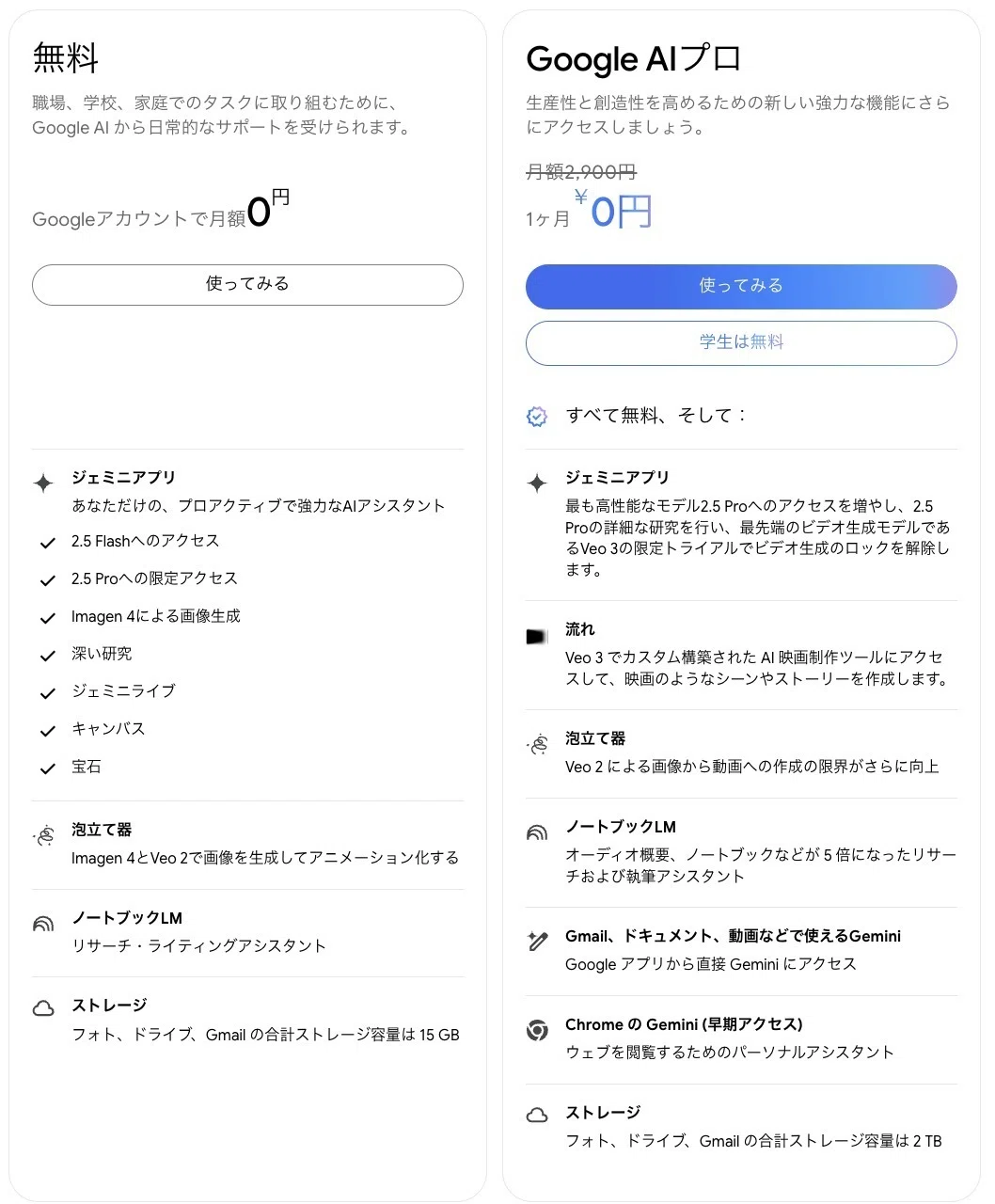 無料

職場、学校、家庭でのタスクに取り組むために、Google AI から日常的なサポートを受けられます。

Googleアカウントで月額0円

使ってみる

ジェミニアプリ
あなただけの、プロアクティブで強力なAIアシスタント

2.5 Flashへのアクセス

2.5 Proへの限定アクセス

Imagen 4による画像生成

深い研究

ジェミニライブ

キャンバス

宝石

泡立て器
Imagen 4とVeo 2で画像を生成してアニメーション化する

ノートブックLM
リサーチ・ライティングアシスタント

ストレージ
フォト、ドライブ、Gmail の合計ストレージ容量は 15 GB

Google AIプロ

生産性と創造性を高めるための新しい強力な機能にさらにアクセスしましょう。

月額2,900円

1ヶ月 ¥0円

使ってみる

学生は無料

すべて無料、そして：

ジェミニアプリ
最も高性能なモデル2.5 Proへのアクセスを増やし、2.5 Proの詳細な研究を行い、最先端のビデオ生成モデルであるVeo 3の限定トライアルでビデオ生成のロックを解除します。

流れ
Veo 3 でカスタム構築された AI 映画制作ツールにアクセスして、映画のようなシーンやストーリーを作成します。

泡立て器
Veo 2 による画像から動画への作成の限界がさらに向上

ノートブックLM
オーディオ概要、ノートブックなどが 5 倍になったリサーチおよび執筆アシスタント

Gmail、ドキュメント、動画などで使えるGemini
Google アプリから直接 Gemini にアクセス

Chrome の Gemini (早期アクセス)
ウェブを閲覧するためのパーソナルアシスタント

ストレージ
フォト、ドライブ、Gmail の合計ストレージ容量は 2 TB